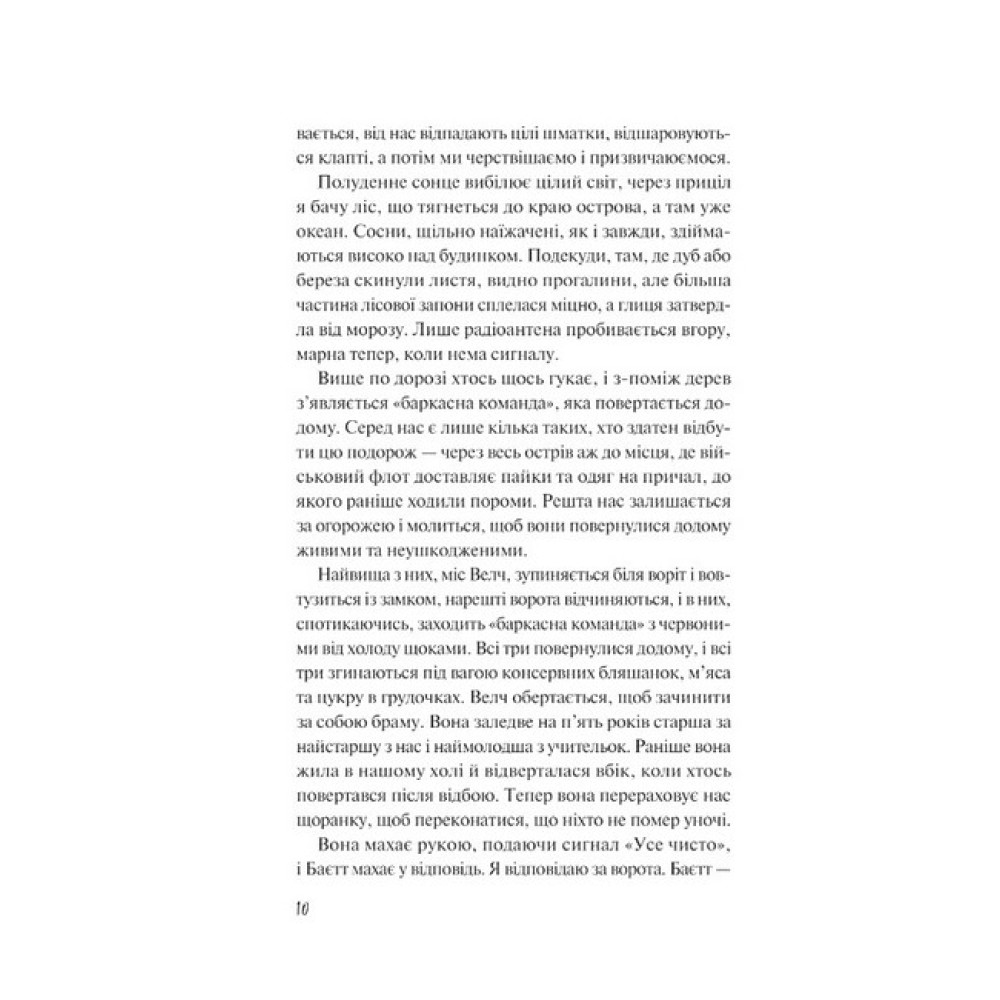 вається, від нас відпадають цілі шматки, відшаровуються клапті, а потім ми черствішаємо і призвичаюємося.

Полуденне сонце вибілює цілий світ, через приціл я бачу ліс, що тягнеться до краю острова, а там уже океан. Сосни, щільно наїжачені, як і завжди, здіймаються високо над будинком. Подекуди, там, де дуб або береза скинули листя, видно прогалини, але більша частина лісової запони сплелася міцно, а глиця затвердла від морозу. Лише радіоантена пробивається вгору, марна тепер, коли нема сигналу.

Вище по дорозі хтось щось гукає, і з-поміж дерев з'являється «баркасна команда», яка повертається додому. Серед нас є лише кілька таких, хто здатен відбути цю подорож — через весь острів аж до місця, де військовий флот доставляє пайки та одяг на причал, до якого раніше ходили пороми. Решта нас залишається за огорожею і молиться, щоб вони повернулися додому живими та неушкодженими.

Найвища з них, міс Велч, зупиняється біля воріт і вовтузиться із замком, нарешті ворота відчиняються, і в них, спотикаючись, заходить «баркасна команда» з червоними від холоду щоками. Всі три повернулися додому, і всі три згинаються під вагою консервних бляшанок, м'яса та цукру в грудочках. Велч обертається, щоб зачинити за собою браму. Вона заледве на п'ять років старша за найстаршу з нас і наймолодша з учительок. Раніше вона жила в нашому холі й відверталася вбік, коли хтось повертався після відбою. Тепер вона перераховує нас щоранку, щоб переконатися, що ніхто не помер уночі.

Вона махає рукою, подаючи сигнал «Усе чисто», і Баєтт махає у відповідь. Я відповідаю за ворота. Баєтт —

10